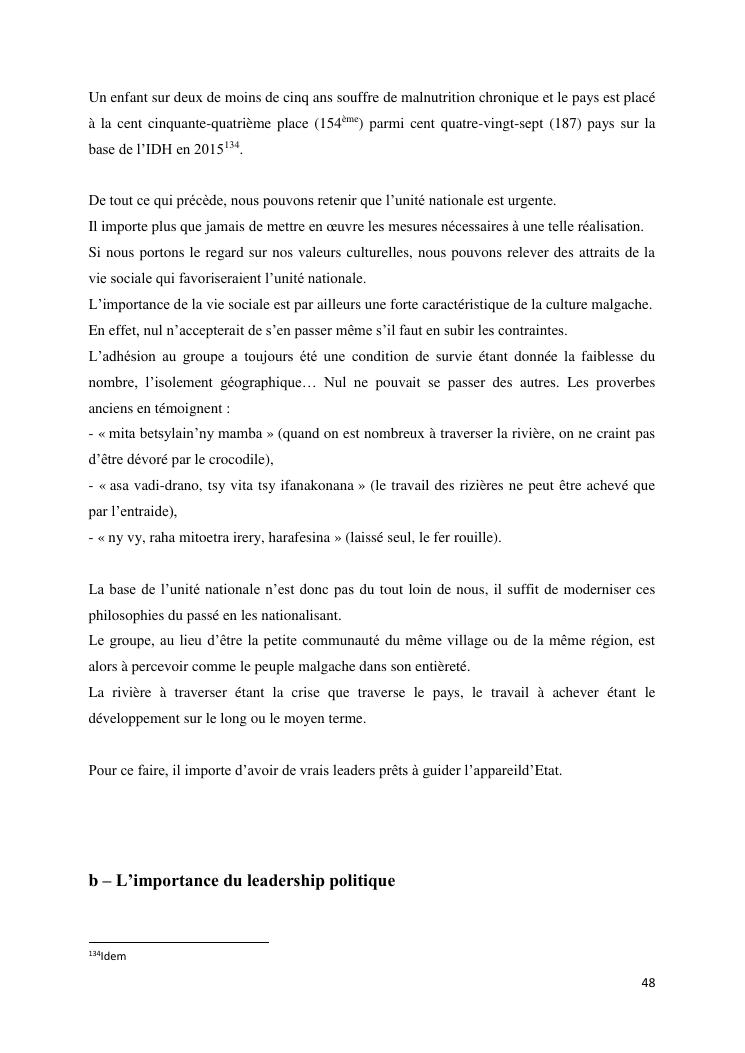 Un enfant sur deux de moins de cinq ans souffre de malnutrition chronique et le pays est placé à la cent cinquante-quatrième place (154$^{ème}$) parmi cent quatre-vingt-sept (187) pays sur la base de l'IDH en 2015$^{134}$.

De tout ce qui précède, nous pouvons retenir que l'unité nationale est urgente.
Il importe plus que jamais de mettre en œuvre les mesures nécessaires à une telle réalisation.
Si nous portons le regard sur nos valeurs culturelles, nous pouvons relever des attraits de la vie sociale qui favoriseraient l'unité nationale.
L'importance de la vie sociale est par ailleurs une forte caractéristique de la culture malgache.
En effet, nul n'accepterait de s'en passer même s'il faut en subir les contraintes.
L'adhésion au groupe a toujours été une condition de survie étant donnée la faiblesse du nombre, l'isolement géographique… Nul ne pouvait se passer des autres. Les proverbes anciens en témoignent :
- « mita betsylain'ny mamba » (quand on est nombreux à traverser la rivière, on ne craint pas d'être dévoré par le crocodile),
- « asa vadi-drano, tsy vita tsy ifanakonana » (le travail des rizières ne peut être achevé que par l'entraide),
- « ny vy, raha mitoetra irery, harafesina » (laissé seul, le fer rouille).

La base de l'unité nationale n'est donc pas du tout loin de nous, il suffit de moderniser ces philosophies du passé en les nationalisant.
Le groupe, au lieu d'être la petite communauté du même village ou de la même région, est alors à percevoir comme le peuple malgache dans son entièreté.
La rivière à traverser étant la crise que traverse le pays, le travail à achever étant le développement sur le long ou le moyen terme.

Pour ce faire, il importe d'avoir de vrais leaders prêts à guider l'appareild'Etat.

b – L'importance du leadership politique

$^{134}$Idem

48